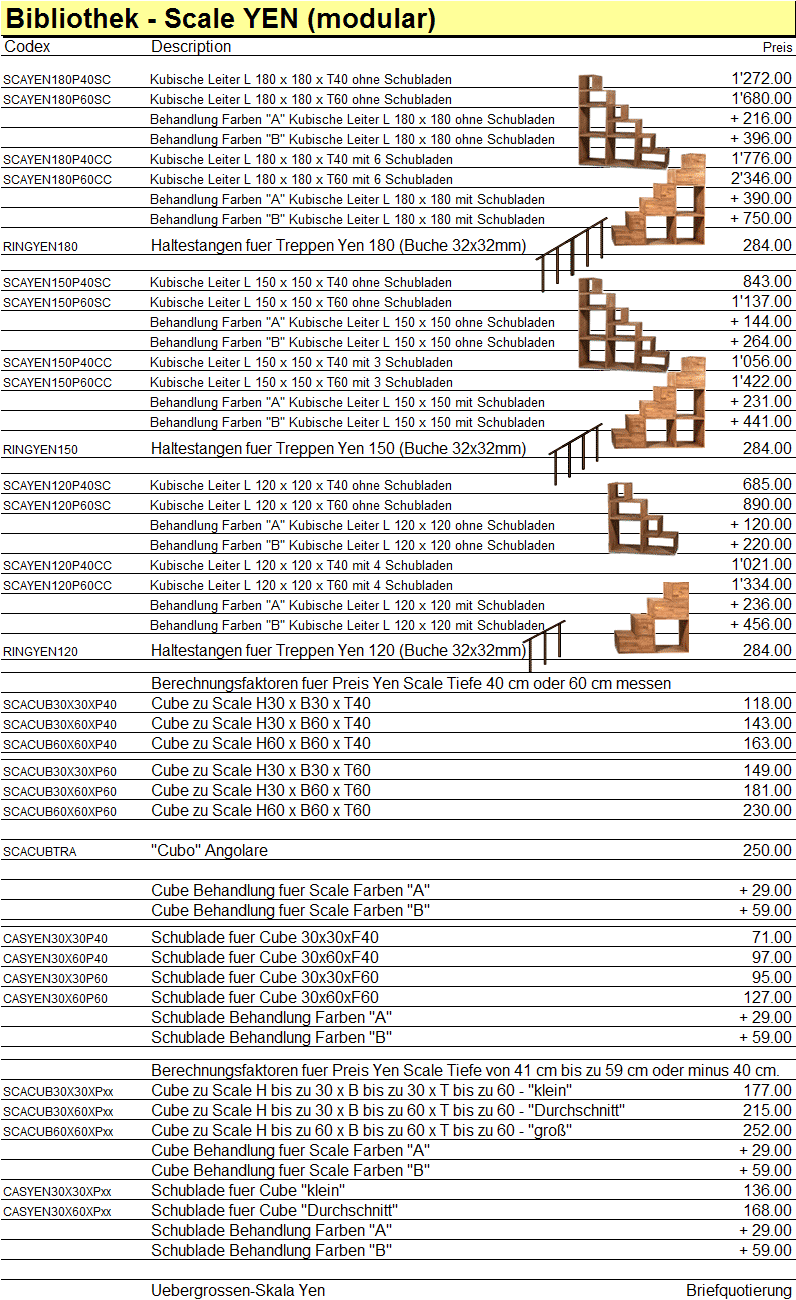 Bibliothek - Scale YEN (modular)

| Codex | Description | Preis |
|---|---|---|
| SCAYEN180P40SC | Kubische Leiter L 180 x 180 x T40 ohne Schubladen | 1'272.00 |
| SCAYEN180P60SC | Kubische Leiter L 180 x 180 x T60 ohne Schubladen | 1'680.00 |
| | Behandlung Farben "A" Kubische Leiter L 180 x 180 ohne Schubladen | + 216.00 |
| | Behandlung Farben "B" Kubische Leiter L 180 x 180 ohne Schubladen | + 396.00 |
| SCAYEN180P40CC | Kubische Leiter L 180 x 180 x T40 mit 6 Schubladen | 1'776.00 |
| SCAYEN180P60CC | Kubische Leiter L 180 x 180 x T60 mit 6 Schubladen | 2'346.00 |
| | Behandlung Farben "A" Kubische Leiter L 180 x 180 mit Schubladen | + 390.00 |
| | Behandlung Farben "B" Kubische Leiter L 180 x 180 mit Schubladen | + 750.00 |
| RINGYEN180 | Haltestangen fuer Treppen Yen 180 (Buche 32x32mm) | 284.00 |
| SCAYEN150P40SC | Kubische Leiter L 150 x 150 x T40 ohne Schubladen | 843.00 |
| SCAYEN150P60SC | Kubische Leiter L 150 x 150 x T60 ohne Schubladen | 1'137.00 |
| | Behandlung Farben "A" Kubische Leiter L 150 x 150 ohne Schubladen | + 144.00 |
| | Behandlung Farben "B" Kubische Leiter L 150 x 150 ohne Schubladen | + 264.00 |
| SCAYEN150P40CC | Kubische Leiter L 150 x 150 x T40 mit 3 Schubladen | 1'056.00 |
| SCAYEN150P60CC | Kubische Leiter L 150 x 150 x T60 mit 3 Schubladen | 1'422.00 |
| | Behandlung Farben "A" Kubische Leiter L 150 x 150 mit Schubladen | + 231.00 |
| | Behandlung Farben "B" Kubische Leiter L 150 x 150 mit Schubladen | + 441.00 |
| RINGYEN150 | Haltestangen fuer Treppen Yen 150 (Buche 32x32mm) | 284.00 |
| SCAYEN120P40SC | Kubische Leiter L 120 x 120 x T40 ohne Schubladen | 685.00 |
| SCAYEN120P60SC | Kubische Leiter L 120 x 120 x T60 ohne Schubladen | 890.00 |
| | Behandlung Farben "A" Kubische Leiter L 120 x 120 ohne Schubladen | + 120.00 |
| | Behandlung Farben "B" Kubische Leiter L 120 x 120 ohne Schubladen | + 220.00 |
| SCAYEN120P40CC | Kubische Leiter L 120 x 120 x T40 mit 4 Schubladen | 1'021.00 |
| SCAYEN120P60CC | Kubische Leiter L 120 x 120 x T60 mit 4 Schubladen | 1'334.00 |
| | Behandlung Farben "A" Kubische Leiter L 120 x 120 mit Schubladen | + 236.00 |
| | Behandlung Farben "B" Kubische Leiter L 120 x 120 mit Schubladen | + 456.00 |
| RINGYEN120 | Haltestangen fuer Treppen Yen 120 (Buche 32x32mm) | 284.00 |
| | Berechnungsfaktoren fuer Preis Yen Scale Tiefe 40 cm oder 60 cm messen | |
| SCACUB30X30XP40 | Cube zu Scale H30 x B30 x T40 | 118.00 |
| SCACUB30X60XP40 | Cube zu Scale H30 x B60 x T40 | 143.00 |
| SCACUB60X60XP40 | Cube zu Scale H60 x B60 x T40 | 163.00 |
| SCACUB30X30XP60 | Cube zu Scale H30 x B30 x T60 | 149.00 |
| SCACUB30X60XP60 | Cube zu Scale H30 x B60 x T60 | 181.00 |
| SCACUB60X60XP60 | Cube zu Scale H60 x B60 x T60 | 230.00 |
| SCACUBTRA | "Cubo" Angolare | 250.00 |
| | Cube Behandlung fuer Scale Farben "A" | + 29.00 |
| | Cube Behandlung fuer Scale Farben "B" | + 59.00 |
| CASYEN30X30P40 | Schublade fuer Cube 30x30xF40 | 71.00 |
| CASYEN30X60P40 | Schublade fuer Cube 30x60xF40 | 97.00 |
| CASYEN30X30P60 | Schublade fuer Cube 30x30xF60 | 95.00 |
| CASYEN30X60P60 | Schublade fuer Cube 30x60xF60 | 127.00 |
| | Schublade Behandlung Farben "A" | + 29.00 |
| | Schublade Behandlung Farben "B" | + 59.00 |
| | Berechnungsfaktoren fuer Preis Yen Scale Tiefe von 41 cm bis zu 59 cm oder minus 40 cm. | |
| SCACUB30X30XPxx | Cube zu Scale H bis zu 30 x B bis zu 30 x T bis zu 60 - "klein" | 177.00 |
| SCACUB30X60XPxx | Cube zu Scale H bis zu 30 x B bis zu 60 x T bis zu 60 - "Durchschnitt" | 215.00 |
| SCACUB60X60XPxx | Cube zu Scale H bis zu 60 x B bis zu 60 x T bis zu 60 - "groß" | 252.00 |
| | Cube Behandlung fuer Scale Farben "A" | + 29.00 |
| | Cube Behandlung fuer Scale Farben "B" | + 59.00 |
| CASYEN30X30XPxx | Schublade fuer Cube "klein" | 136.00 |
| CASYEN30X60XPxx | Schublade fuer Cube "Durchschnitt" | 168.00 |
| | Schublade Behandlung Farben "A" | + 29.00 |
| | Schublade Behandlung Farben "B" | + 59.00 |
| | Uebergrossen-Skala Yen | Briefquotierung |